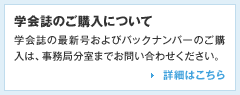 学会誌のご購入について

学会誌の最新号およびバックナンバーのご購入は、事務局分室までお問い合わせください。

詳細はこちら